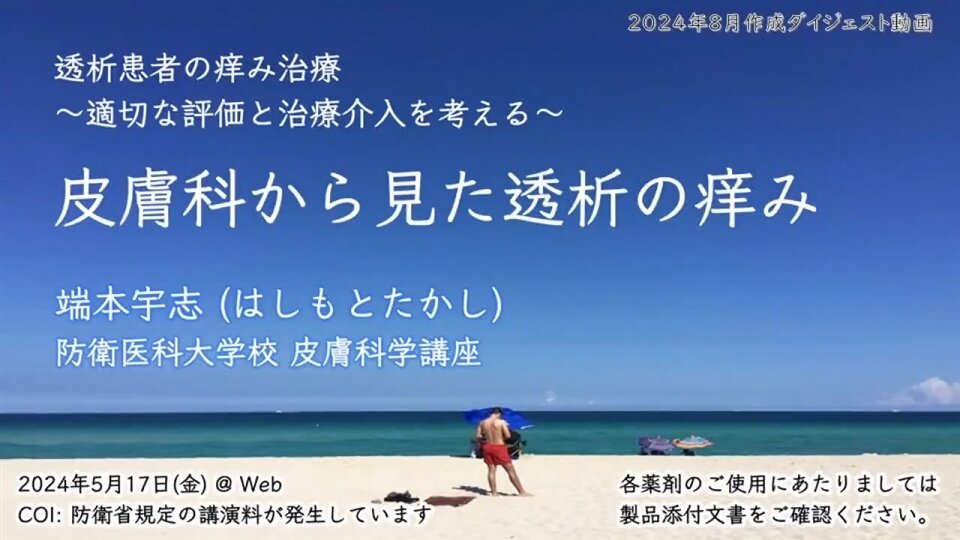 2024年8月作成ダイジェスト動画

透析患者の痒み治療
～適切な評価と治療介入を考える～

皮膚科から見た透析の痒み

端本宇志 (はしもとたかし)
防衛医科大学校 皮膚科学講座

2024年5月17日(金) @ Web
COI: 防衛省規定の講演料が発生しています

各薬剤のご使用にあたりましては
製品添付文書をご確認ください。